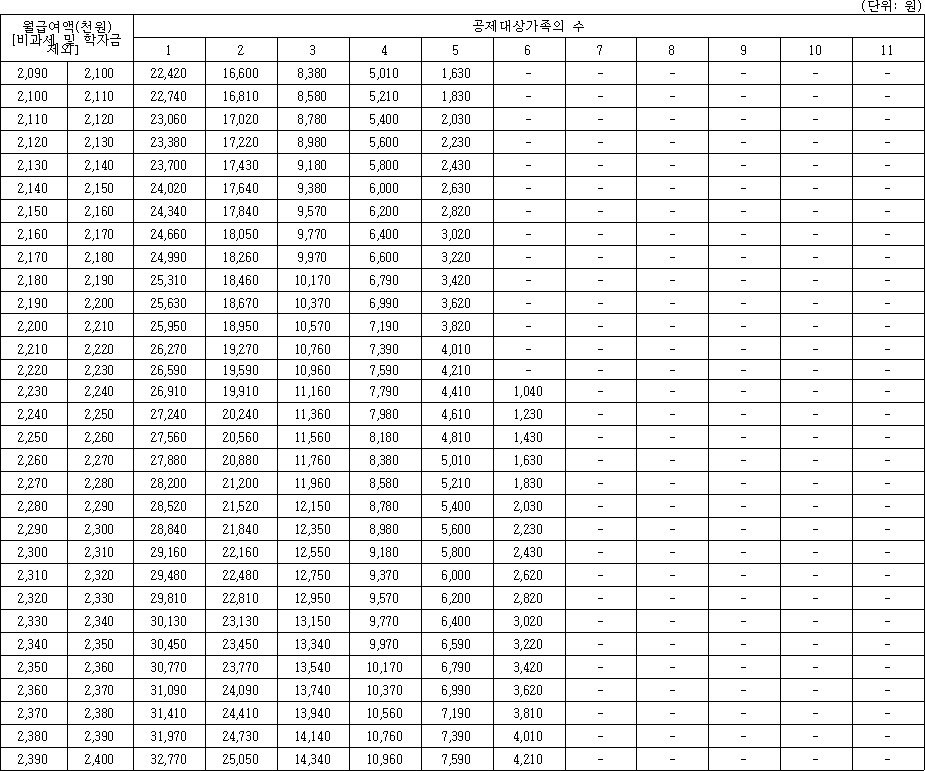 (단위: 원)

| 월급여액(천원) [비과세 및 학자금 제외] | | 공제대상가족의 수 | | | | | | | | | | |
|---|---|---|---|---|---|---|---|---|---|---|---|---|
| | | 1 | 2 | 3 | 4 | 5 | 6 | 7 | 8 | 9 | 10 | 11 |
| 2,090 | 2,100 | 22,420 | 16,600 | 8,380 | 5,010 | 1,630 | - | - | - | - | - | - |
| 2,100 | 2,110 | 22,740 | 16,810 | 8,580 | 5,210 | 1,830 | - | - | - | - | - | - |
| 2,110 | 2,120 | 23,060 | 17,020 | 8,780 | 5,400 | 2,030 | - | - | - | - | - | - |
| 2,120 | 2,130 | 23,380 | 17,220 | 8,980 | 5,600 | 2,230 | - | - | - | - | - | - |
| 2,130 | 2,140 | 23,700 | 17,430 | 9,180 | 5,800 | 2,430 | - | - | - | - | - | - |
| 2,140 | 2,150 | 24,020 | 17,640 | 9,380 | 6,000 | 2,630 | - | - | - | - | - | - |
| 2,150 | 2,160 | 24,340 | 17,840 | 9,570 | 6,200 | 2,820 | - | - | - | - | - | - |
| 2,160 | 2,170 | 24,660 | 18,050 | 9,770 | 6,400 | 3,020 | - | - | - | - | - | - |
| 2,170 | 2,180 | 24,990 | 18,260 | 9,970 | 6,600 | 3,220 | - | - | - | - | - | - |
| 2,180 | 2,190 | 25,310 | 18,460 | 10,170 | 6,790 | 3,420 | - | - | - | - | - | - |
| 2,190 | 2,200 | 25,630 | 18,670 | 10,370 | 6,990 | 3,620 | - | - | - | - | - | - |
| 2,200 | 2,210 | 25,950 | 18,950 | 10,570 | 7,190 | 3,820 | - | - | - | - | - | - |
| 2,210 | 2,220 | 26,270 | 19,270 | 10,760 | 7,390 | 4,010 | - | - | - | - | - | - |
| 2,220 | 2,230 | 26,590 | 19,590 | 10,960 | 7,590 | 4,210 | - | - | - | - | - | - |
| 2,230 | 2,240 | 26,910 | 19,910 | 11,160 | 7,790 | 4,410 | 1,040 | - | - | - | - | - |
| 2,240 | 2,250 | 27,240 | 20,240 | 11,360 | 7,980 | 4,610 | 1,230 | - | - | - | - | - |
| 2,250 | 2,260 | 27,560 | 20,560 | 11,560 | 8,180 | 4,810 | 1,430 | - | - | - | - | - |
| 2,260 | 2,270 | 27,880 | 20,880 | 11,760 | 8,380 | 5,010 | 1,630 | - | - | - | - | - |
| 2,270 | 2,280 | 28,200 | 21,200 | 11,960 | 8,580 | 5,210 | 1,830 | - | - | - | - | - |
| 2,280 | 2,290 | 28,520 | 21,520 | 12,150 | 8,780 | 5,400 | 2,030 | - | - | - | - | - |
| 2,290 | 2,300 | 28,840 | 21,840 | 12,350 | 8,980 | 5,600 | 2,230 | - | - | - | - | - |
| 2,300 | 2,310 | 29,160 | 22,160 | 12,550 | 9,180 | 5,800 | 2,430 | - | - | - | - | - |
| 2,310 | 2,320 | 29,480 | 22,480 | 12,750 | 9,370 | 6,000 | 2,620 | - | - | - | - | - |
| 2,320 | 2,330 | 29,810 | 22,810 | 12,950 | 9,570 | 6,200 | 2,820 | - | - | - | - | - |
| 2,330 | 2,340 | 30,130 | 23,130 | 13,150 | 9,770 | 6,400 | 3,020 | - | - | - | - | - |
| 2,340 | 2,350 | 30,450 | 23,450 | 13,340 | 9,970 | 6,590 | 3,220 | - | - | - | - | - |
| 2,350 | 2,360 | 30,770 | 23,770 | 13,540 | 10,170 | 6,790 | 3,420 | - | - | - | - | - |
| 2,360 | 2,370 | 31,090 | 24,090 | 13,740 | 10,370 | 6,990 | 3,620 | - | - | - | - | - |
| 2,370 | 2,380 | 31,410 | 24,410 | 13,940 | 10,560 | 7,190 | 3,810 | - | - | - | - | - |
| 2,380 | 2,390 | 31,970 | 24,730 | 14,140 | 10,760 | 7,390 | 4,010 | - | - | - | - | - |
| 2,390 | 2,400 | 32,770 | 25,050 | 14,340 | 10,960 | 7,590 | 4,210 | - | - | - | - | - |